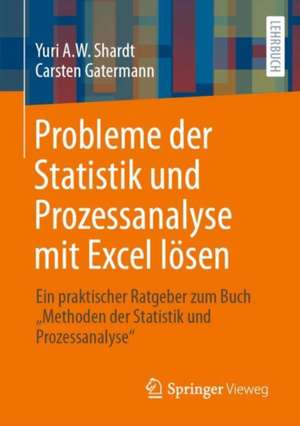 Yuri A.W. Shardt
Carsten Gatermann

LEHRBUCH

Probleme der Statistik und Prozessanalyse mit Excel lösen

Ein praktischer Ratgeber zum Buch „Methoden der Statistik und Prozessanalyse“

Springer Vieweg